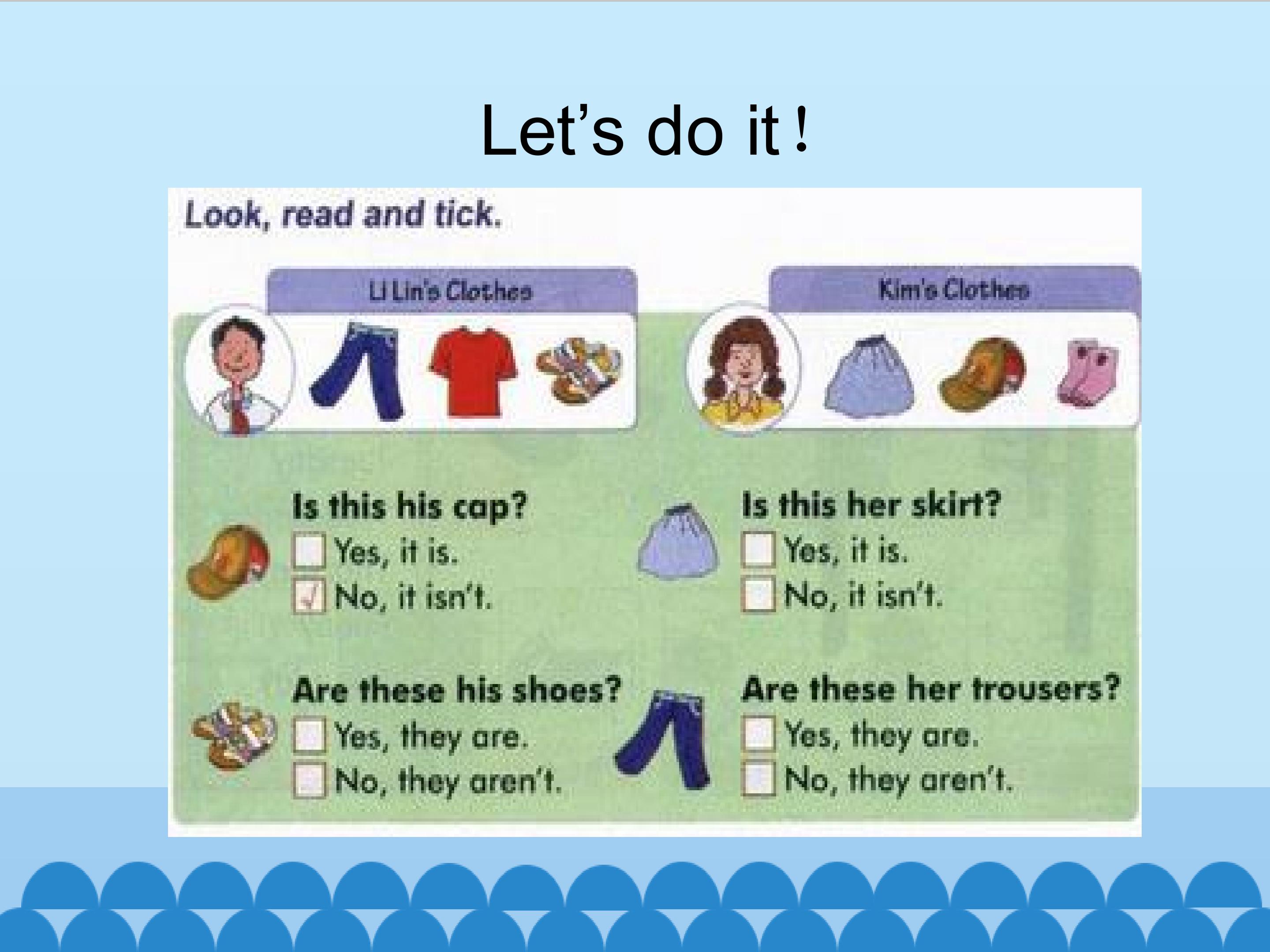 Let's do it！

Look, read and tick.

Li Lin's Clothes

Kim's Clothes

Is this his cap?
☐ Yes, it is.
☑ No, it isn't.

Are these his shoes?
☐ Yes, they are.
☐ No, they aren't.

Is this her skirt?
☐ Yes, it is.
☐ No, it isn't.

Are these her trousers?
☐ Yes, they are.
☐ No, they aren't.